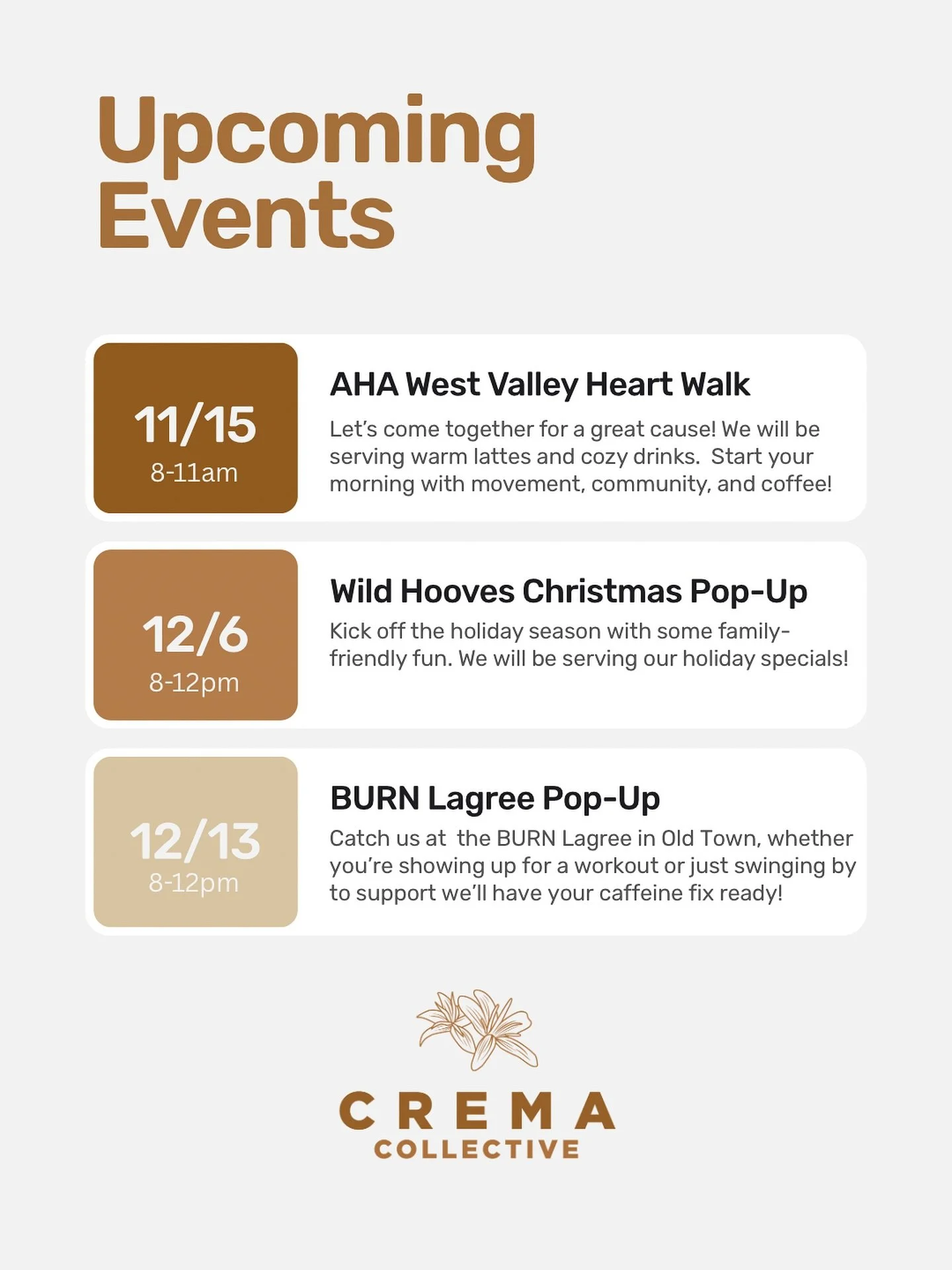 Upcoming Events

11/15
8-11am

AHA West Valley Heart Walk

Let's come together for a great cause! We will be serving warm lattes and cozy drinks. Start your morning with movement, community, and coffee!

12/6
8-12pm

Wild Hooves Christmas Pop-Up

Kick off the holiday season with some family-friendly fun. We will be serving our holiday specials!

12/13
8-12pm

BURN Lagree Pop-Up

Catch us at the BURN Lagree in Old Town, whether you're showing up for a workout or just swinging by to support we'll have your caffeine fix ready!

CREMA
COLLECTIVE